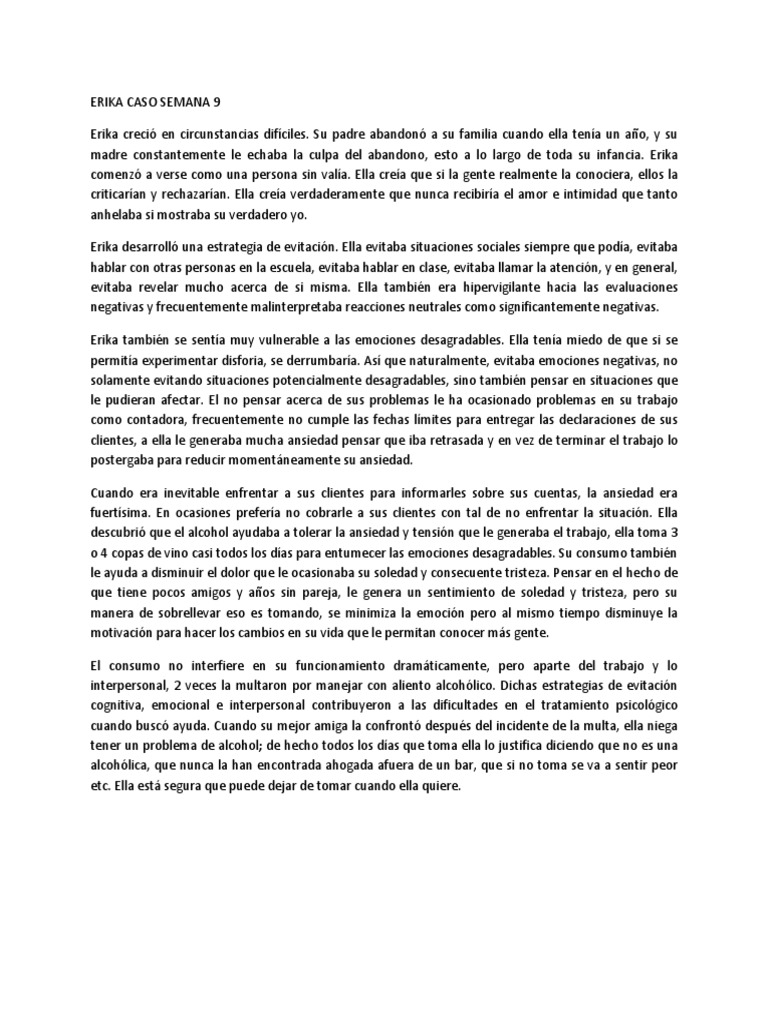 ERIKA CASO SEMANA 9

Erika creció en circunstancias difíciles. Su padre abandonó a su familia cuando ella tenía un año, y su madre constantemente le echaba la culpa del abandono, esto a lo largo de toda su infancia. Erika comenzó a verse como una persona sin valía. Ella creía que si la gente realmente la conociera, ellos la criticarían y rechazarían. Ella creía verdaderamente que nunca recibiría el amor e intimidad que tanto anhelaba si mostraba su verdadero yo.

Erika desarrolló una estrategia de evitación. Ella evitaba situaciones sociales siempre que podía, evitaba hablar con otras personas en la escuela, evitaba hablar en clase, evitaba llamar la atención, y en general, evitaba revelar mucho acerca de sí misma. Ella también era hipervigilante hacia las evaluaciones negativas y frecuentemente malinterpretaba reacciones neutrales como significantemente negativas.

Erika también se sentía muy vulnerable a las emociones desagradables. Ella tenía miedo de que si se permitía experimentar disforia, se derrumbaría. Así que naturalmente, evitaba emociones negativas, no solamente evitando situaciones potencialmente desagradables, sino también pensar en situaciones que le pudieran afectar. El no pensar acerca de sus problemas le ha ocasionado problemas en su trabajo como contadora, frecuentemente no cumple las fechas límites para entregar las declaraciones de sus clientes, a ella le generaba mucha ansiedad pensar que iba retrasada y en vez de terminar el trabajo lo postergaba para reducir momentáneamente su ansiedad.

Cuando era inevitable enfrentar a sus clientes para informarles sobre sus cuentas, la ansiedad era fuertísima. En ocasiones prefería no cobrarle a sus clientes con tal de no enfrentar la situación. Ella descubrió que el alcohol ayudaba a tolerar la ansiedad y tensión que le generaba el trabajo, ella toma 3 o 4 copas de vino casi todos los días para entumecer las emociones desagradables. Su consumo también le ayuda a disminuir el dolor que le ocasionaba su soledad y consecuente tristeza. Pensar en el hecho de que tiene pocos amigos y años sin pareja, le genera un sentimiento de soledad y tristeza, pero su manera de sobrellevar eso es tomando, se minimiza la emoción pero al mismo tiempo disminuye la motivación para hacer los cambios en su vida que le permitan conocer más gente.

El consumo no interfiere en su funcionamiento dramáticamente, pero aparte del trabajo y lo interpersonal, 2 veces la multaron por manejar con aliento alcohólico. Dichas estrategias de evitación cognitiva, emocional e interpersonal contribuyeron a las dificultades en el tratamiento psicológico cuando buscó ayuda. Cuando su mejor amiga la confrontó después del incidente de la multa, ella niega tener un problema de alcohol; de hecho todos los días que toma ella lo justifica diciendo que no es una alcohólica, que nunca la han encontrada ahogada afuera de un bar, que si no toma se va a sentir peor etc. Ella está segura que puede dejar de tomar cuando ella quiere.